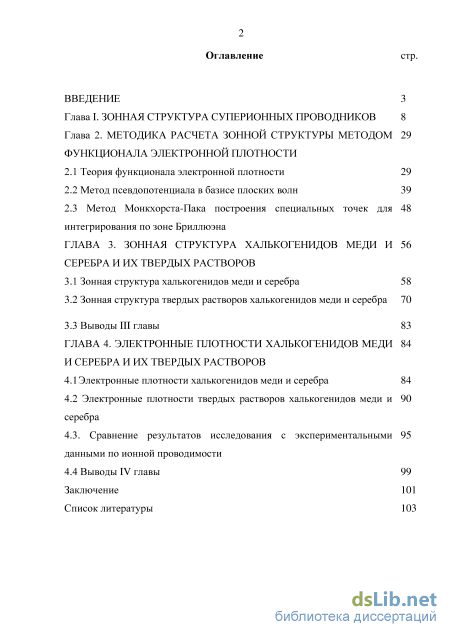 2

Оглавление стр.

ВВЕДЕНИЕ 3

Глава I. ЗОННАЯ СТРУКТУРА СУПЕРИОННЫХ ПРОВОДНИКОВ 8

Глава 2. МЕТОДИКА РАСЧЕТА ЗОННОЙ СТРУКТУРЫ МЕТОДОМ ФУНКЦИОНАЛА ЭЛЕКТРОННОЙ ПЛОТНОСТИ 29

2.1 Теория функционала электронной плотности 29

2.2 Метод псевдопотенциала в базисе плоских волн 39

2.3 Метод Монкхорста-Пака построения специальных точек для интегрирования по зоне Бриллюэна 48

ГЛАВА 3. ЗОННАЯ СТРУКТУРА ХАЛЬКОГЕНИДОВ МЕДИ И СЕРЕБРА И ИХ ТВЕРДЫХ РАСТВОРОВ 56

3.1 Зонная структура халькогенидов меди и серебра 58

3.2 Зонная структура твердых растворов халькогенидов меди и серебра 70

3.3 Выводы III главы 83

ГЛАВА 4. ЭЛЕКТРОННЫЕ ПЛОТНОСТИ ХАЛЬКОГЕНИДОВ МЕДИ И СЕРЕБРА И ИХ ТВЕРДЫХ РАСТВОРОВ 84

4.1Электронные плотности халькогенидов меди и серебра 84

4.2 Электронные плотности твердых растворов халькогенидов меди и серебра 90

4.3. Сравнение результатов исследования с экспериментальными данными по ионной проводимости 95

4.4 Выводы IV главы 99

Заключение 101

Список литературы 103

dsLib.net
библиотека диссертаций